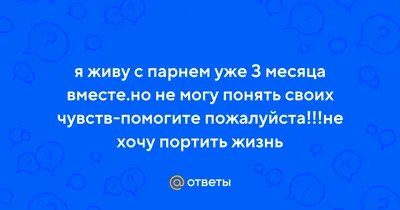 я живу с парнем уже 3 месяца вместе.но не могу понять своих чувств-помогите пожалуйста!!!не хочу портить жизнь

@ ответы